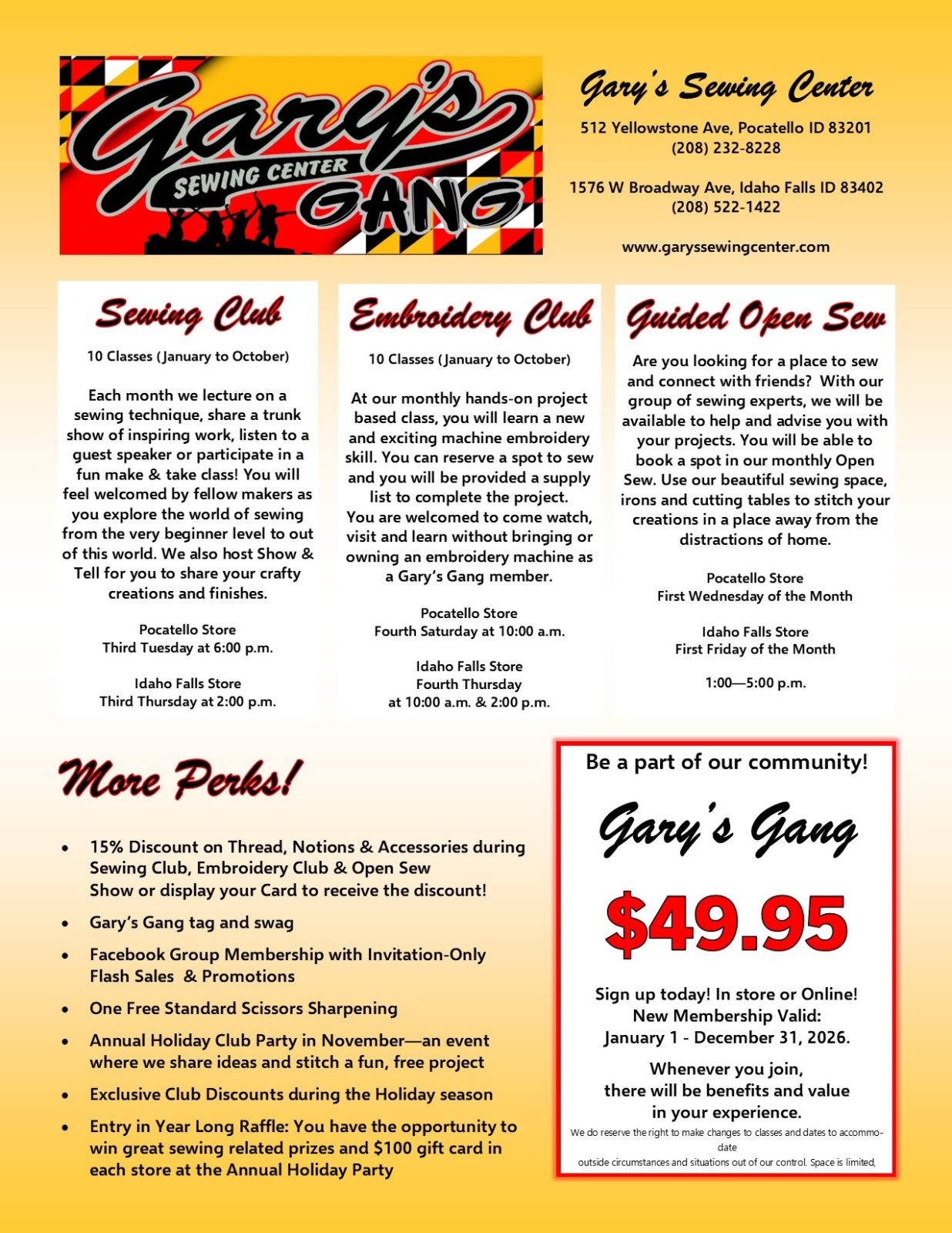 Gary's SEWING CENTER GANG

Gary's Sewing Center

512 Yellowstone Ave, Pocatello ID 83201
(208) 232-8228

1576 W Broadway Ave, Idaho Falls ID 83402
(208) 522-1422

www.garyssewingcenter.com

Sewing Club

10 Classes (January to October)

Each month we lecture on a sewing technique, share a trunk show of inspiring work, listen to a guest speaker or participate in a fun make & take class! You will feel welcomed by fellow makers as you explore the world of sewing from the very beginner level to out of this world. We also host Show & Tell for you to share your crafty creations and finishes.

Pocatello Store
Third Tuesday at 6:00 p.m.

Idaho Falls Store
Third Thursday at 2:00 p.m.

Embroidery Club

10 Classes (January to October)

At our monthly hands-on project based class, you will learn a new and exciting machine embroidery skill. You can reserve a spot to sew and you will be provided a supply list to complete the project.
You are welcomed to come watch, visit and learn without bringing or owning an embroidery machine as a Gary's Gang member.

Pocatello Store
Fourth Saturday at 10:00 a.m.

Idaho Falls Store
Fourth Thursday
at 10:00 a.m. & 2:00 p.m.

Guided Open Sew

Are you looking for a place to sew and connect with friends? With our group of sewing experts, we will be available to help and advise you with your projects. You will be able to book a spot in our monthly Open Sew. Use our beautiful sewing space, irons and cutting tables to stitch your creations in a place away from the distractions of home.

Pocatello Store
First Wednesday of the Month

Idaho Falls Store
First Friday of the Month

1:00—5:00 p.m.

More Perks!

• 15% Discount on Thread, Notions & Accessories during Sewing Club, Embroidery Club & Open Sew
Show or display your Card to receive the discount!
• Gary's Gang tag and swag
• Facebook Group Membership with Invitation-Only Flash Sales & Promotions
• One Free Standard Scissors Sharpening
• Annual Holiday Club Party in November—an event where we share ideas and stitch a fun, free project
• Exclusive Club Discounts during the Holiday season
• Entry in Year Long Raffle: You have the opportunity to win great sewing related prizes and $100 gift card in each store at the Annual Holiday Party

Be a part of our community!

Gary's Gang

$49.95

Sign up today! In store or Online!
New Membership Valid:
January 1 - December 31, 2026.

Whenever you join,
there will be benefits and value
in your experience.

We do reserve the right to make changes to classes and dates to accommodate
outside circumstances and situations out of our control. Space is limited,